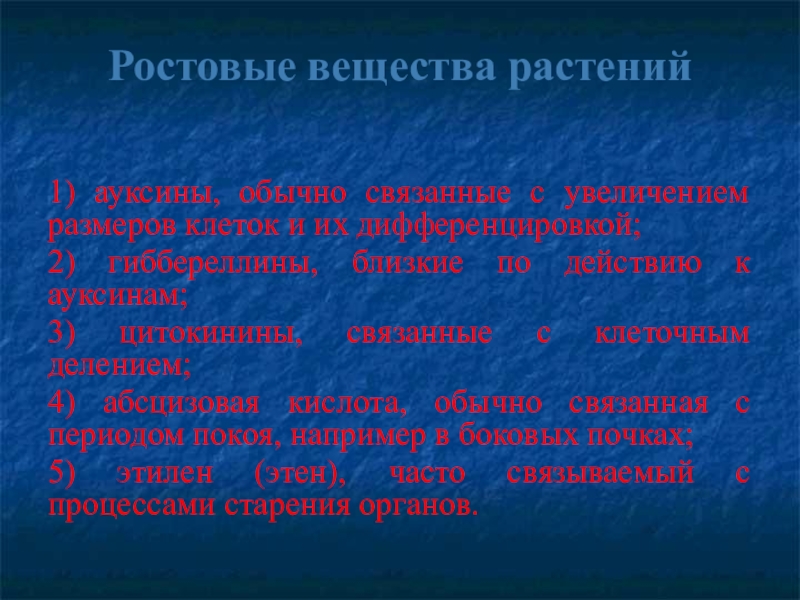 Ростовые вещества растений

1) ауксины, обычно связанные с увеличением размеров клеток и их дифференцировкой;

2) гиббереллины, близкие по действию к ауксинам;

3) цитокинины, связанные с клеточным делением;

4) абсцизовая кислота, обычно связанная с периодом покоя, например в боковых почках;

5) этилен (этен), часто связываемый с процессами старения органов.